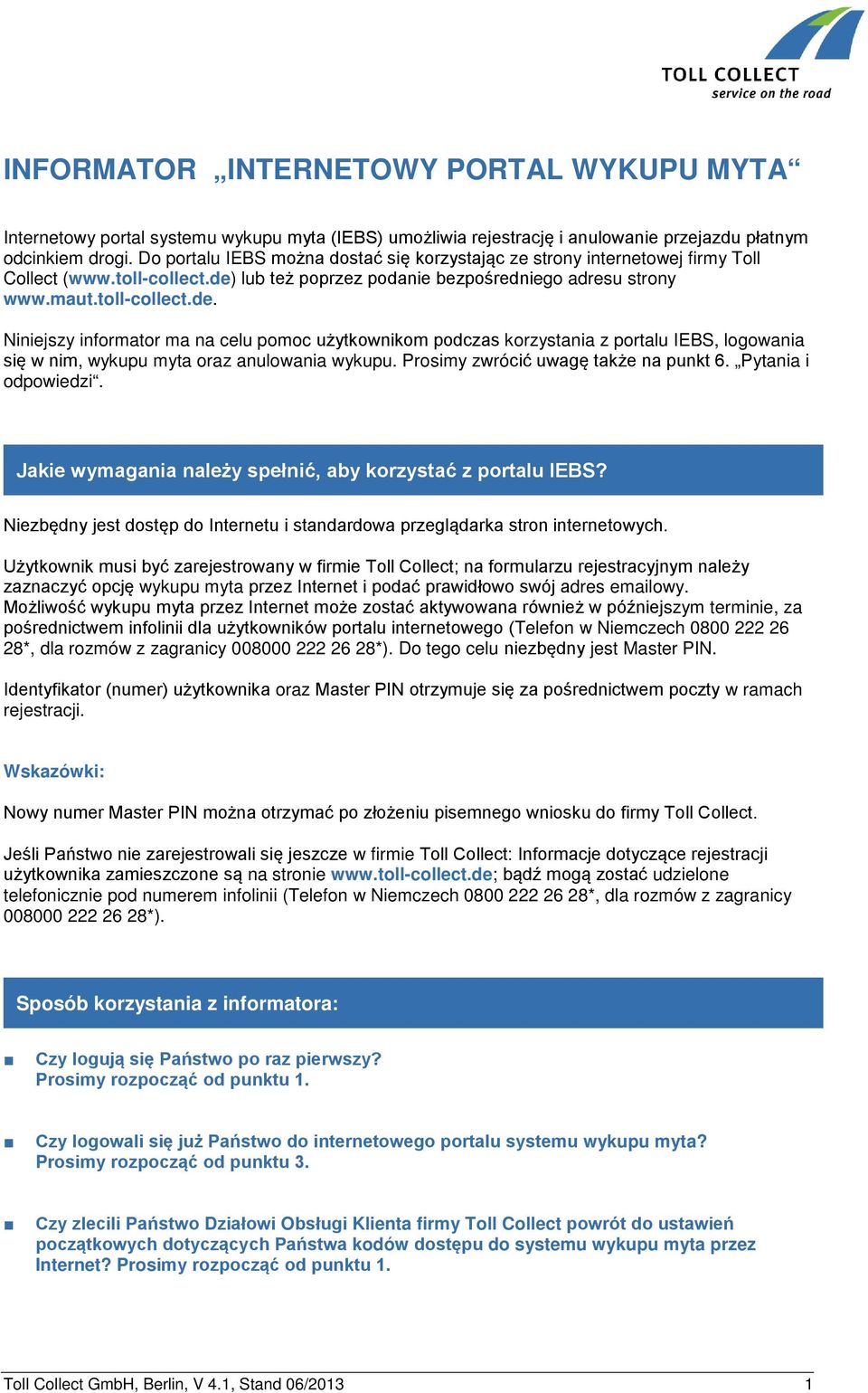 TOLL COLLECT
service on the road

INFORMATOR „INTERNETOWY PORTAL WYKUPU MYTA“

Internetowy portal systemu wykupu myta (IEBS) umożliwia rejestrację i anulowanie przejazdu płatnym odcinkiem drogi. Do portalu IEBS można dostać się korzystając ze strony internetowej firmy Toll Collect (www.toll-collect.de) lub też poprzez podanie bezpośredniego adresu strony www.maut.toll-collect.de.

Niniejszy informator ma na celu pomoc użytkownikom podczas korzystania z portalu IEBS, logowania się w nim, wykupu myta oraz anulowania wykupu. Prosimy zwrócić uwagę także na punkt 6. „Pytania i odpowiedzi“.

Jakie wymagania należy spełnić, aby korzystać z portalu IEBS?

Niezbędny jest dostęp do Internetu i standardowa przeglądarka stron internetowych.

Użytkownik musi być zarejestrowany w firmie Toll Collect; na formularzu rejestracyjnym należy zaznaczyć opcję wykupu myta przez Internet i podać prawidłowo swój adres emailowy.
Możliwość wykupu myta przez Internet może zostać aktywowana również w późniejszym terminie, za pośrednictwem infolinii dla użytkowników portalu internetowego (Telefon w Niemczech 0800 222 26 28*, dla rozmów z zagranicy 008000 222 26 28*). Do tego celu niezbędny jest Master PIN.

Identyfikator (numer) użytkownika oraz Master PIN otrzymuje się za pośrednictwem poczty w ramach rejestracji.

Wskazówki:

Nowy numer Master PIN można otrzymać po złożeniu pisemnego wniosku do firmy Toll Collect.

Jeśli Państwo nie zarejestrowali się jeszcze w firmie Toll Collect: Informacje dotyczące rejestracji użytkownika zamieszczone są na stronie www.toll-collect.de; bądź mogą zostać udzielone telefonicznie pod numerem infolinii (Telefon w Niemczech 0800 222 26 28*, dla rozmów z zagranicy 008000 222 26 28*).

Sposób korzystania z informatora:

■ Czy logują się Państwo po raz pierwszy?
Prosimy rozpocząć od punktu 1.

■ Czy logowali się już Państwo do internetowego portalu systemu wykupu myta?
Prosimy rozpocząć od punktu 3.

■ Czy zlecili Państwo Działowi Obsługi Klienta firmy Toll Collect powrót do ustawień początkowych dotyczących Państwa kodów dostępu do systemu wykupu myta przez Internet? Prosimy rozpocząć od punktu 1.

Toll Collect GmbH, Berlin, V 4.1, Stand 06/2013 1